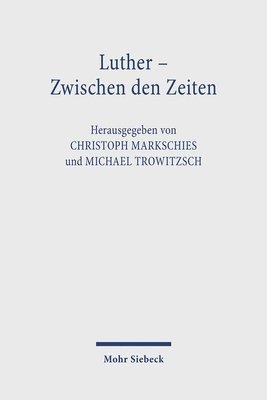 Luther –
Zwischen den Zeiten

Herausgegeben von
CHRISTOPH MARKSCHIES
und MICHAEL TROWITZSCH

Mohr Siebeck